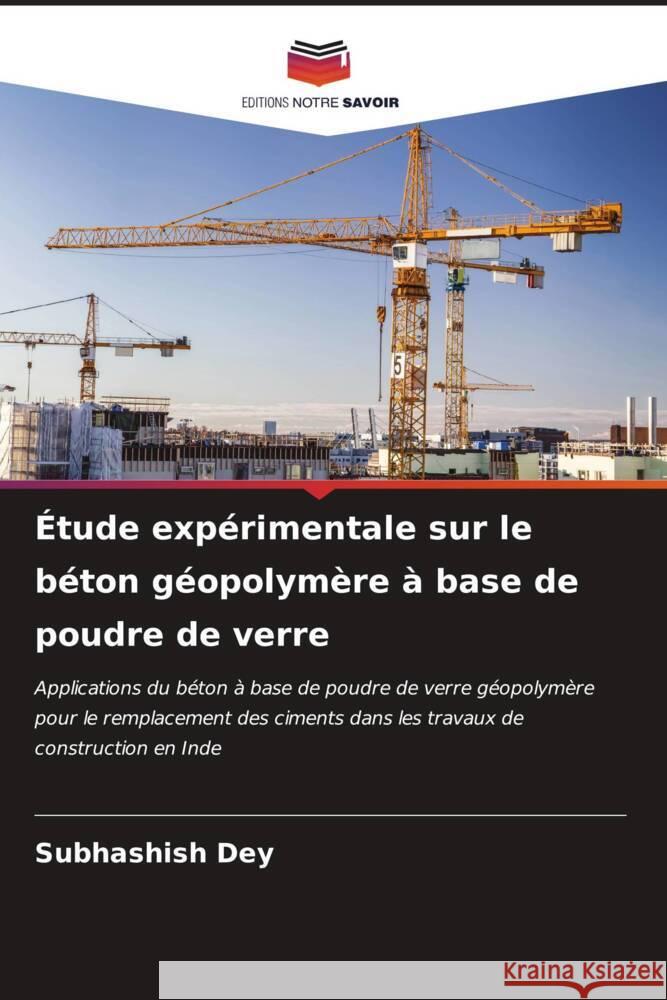 EDITIONS NOTRE SAVOIR

5

Étude expérimentale sur le béton géopolymère à base de poudre de verre

Applications du béton à base de poudre de verre géopolymère pour le remplacement des ciments dans les travaux de construction en Inde

Subhashish Dey